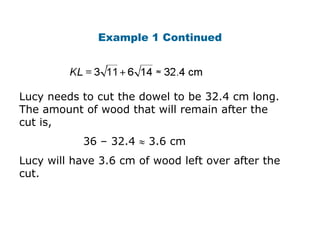 Example 1 Continued

$KL = 3\sqrt{11} + 6\sqrt{14} \approx 32.4$ cm

Lucy needs to cut the dowel to be 32.4 cm long. The amount of wood that will remain after the cut is,

$36 - 32.4 \approx 3.6$ cm

Lucy will have 3.6 cm of wood left over after the cut.